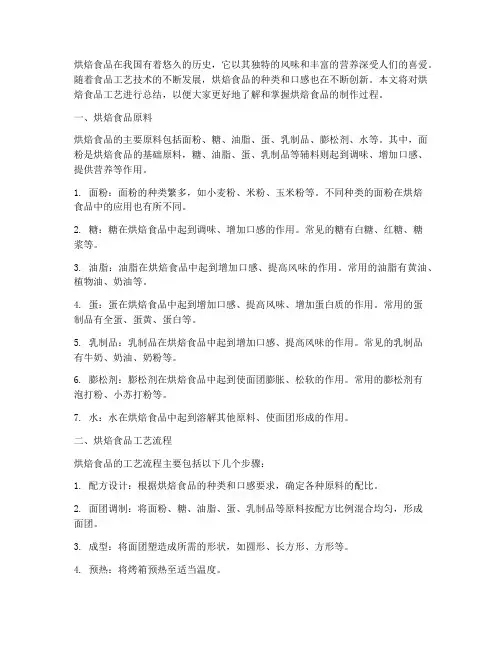 烘焙食品在我国有着悠久的历史，它以其独特的风味和丰富的营养深受人们的喜爱。随着食品工艺技术的不断发展，烘焙食品的种类和口感也在不断创新。本文将对烘焙食品工艺进行总结，以便大家更好地了解和掌握烘焙食品的制作过程。

一、烘焙食品原料

烘焙食品的主要原料包括面粉、糖、油脂、蛋、乳制品、膨松剂、水等。其中，面粉是烘焙食品的基础原料，糖、油脂、蛋、乳制品等辅料则起到调味、增加口感、提供营养等作用。

1. 面粉：面粉的种类繁多，如小麦粉、米粉、玉米粉等。不同种类的面粉在烘焙食品中的应用也有所不同。

2. 糖：糖在烘焙食品中起到调味、增加口感的作用。常见的糖有白糖、红糖、糖浆等。

3. 油脂：油脂在烘焙食品中起到增加口感、提高风味的作用。常用的油脂有黄油、植物油、奶油等。

4. 蛋：蛋在烘焙食品中起到增加口感、提高风味、增加蛋白质的作用。常用的蛋制品有全蛋、蛋黄、蛋白等。

5. 乳制品：乳制品在烘焙食品中起到增加口感、提高风味的作用。常见的乳制品有牛奶、奶油、奶粉等。

6. 膨松剂：膨松剂在烘焙食品中起到使面团膨胀、松软的作用。常用的膨松剂有泡打粉、小苏打粉等。

7. 水：水在烘焙食品中起到溶解其他原料、使面团形成的作用。

二、烘焙食品工艺流程

烘焙食品的工艺流程主要包括以下几个步骤：

1. 配方设计：根据烘焙食品的种类和口感要求，确定各种原料的配比。

2. 面团调制：将面粉、糖、油脂、蛋、乳制品等原料按配方比例混合均匀，形成面团。

3. 成型：将面团塑造成所需的形状，如圆形、长方形、方形等。

4. 预热：将烤箱预热至适当温度。